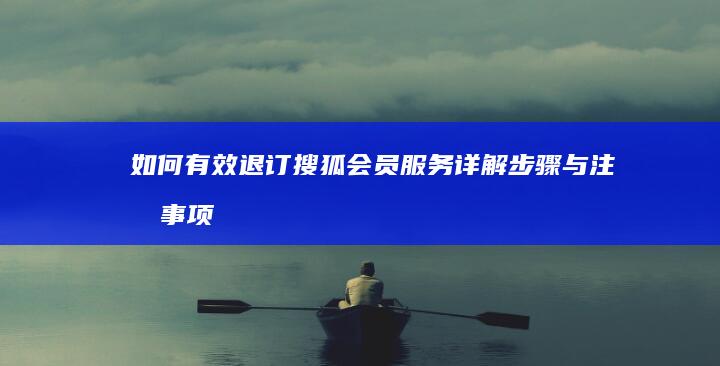 如何有效退订搜狐会员服务详解步骤与注事项